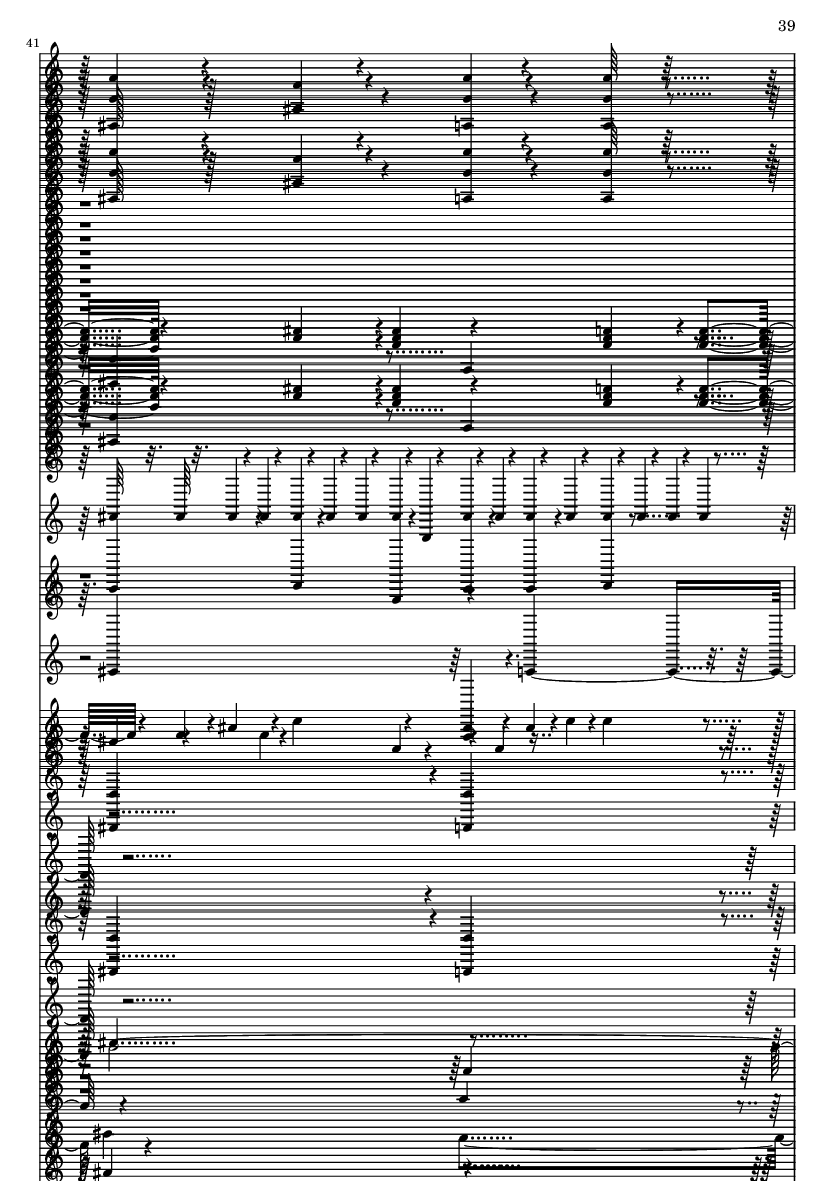 39

41